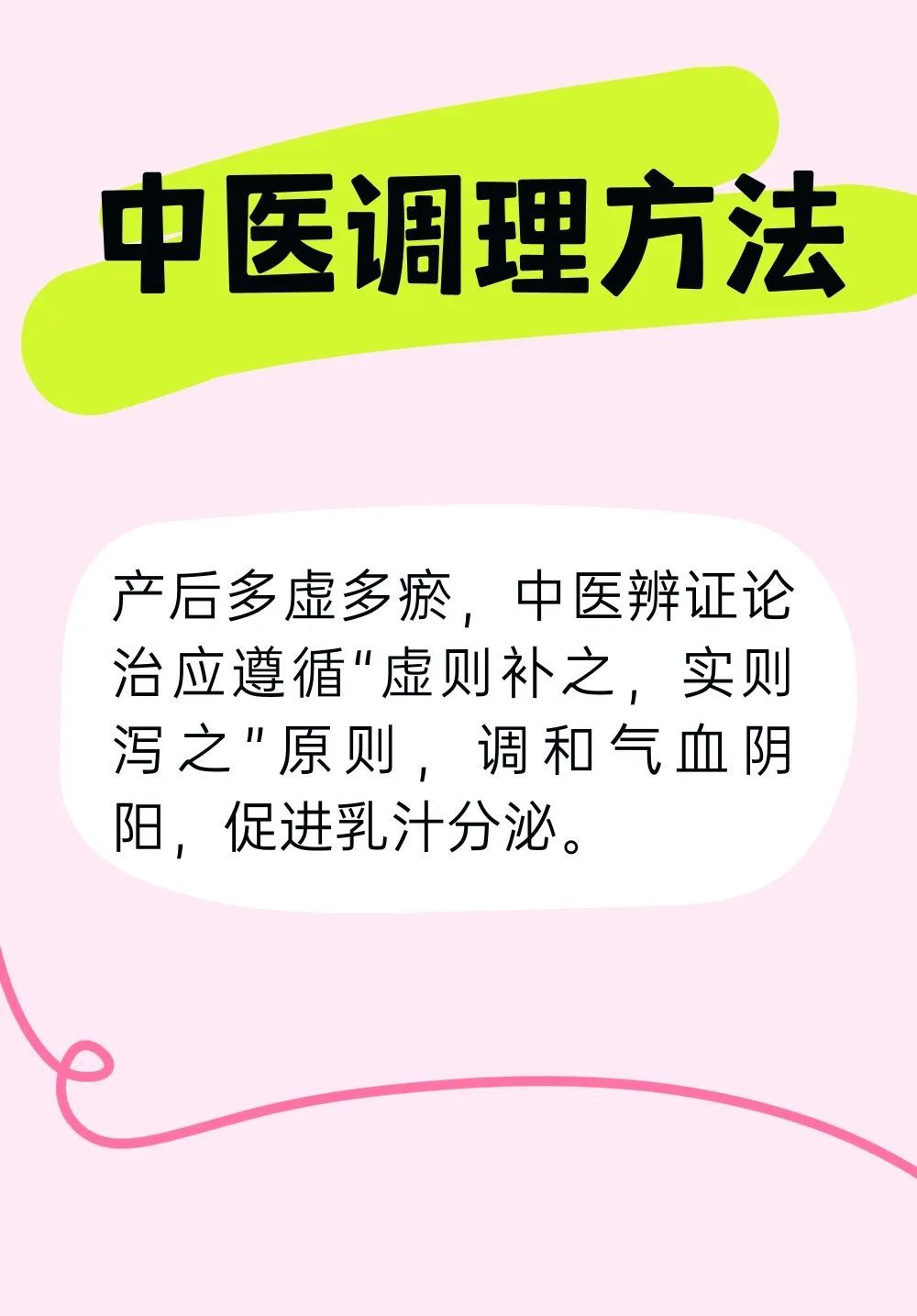 中医调理方法

产后多虚多瘀，中医辨证论治应遵循"虚则补之，实则泻之"原则，调和气血阴阳，促进乳汁分泌。